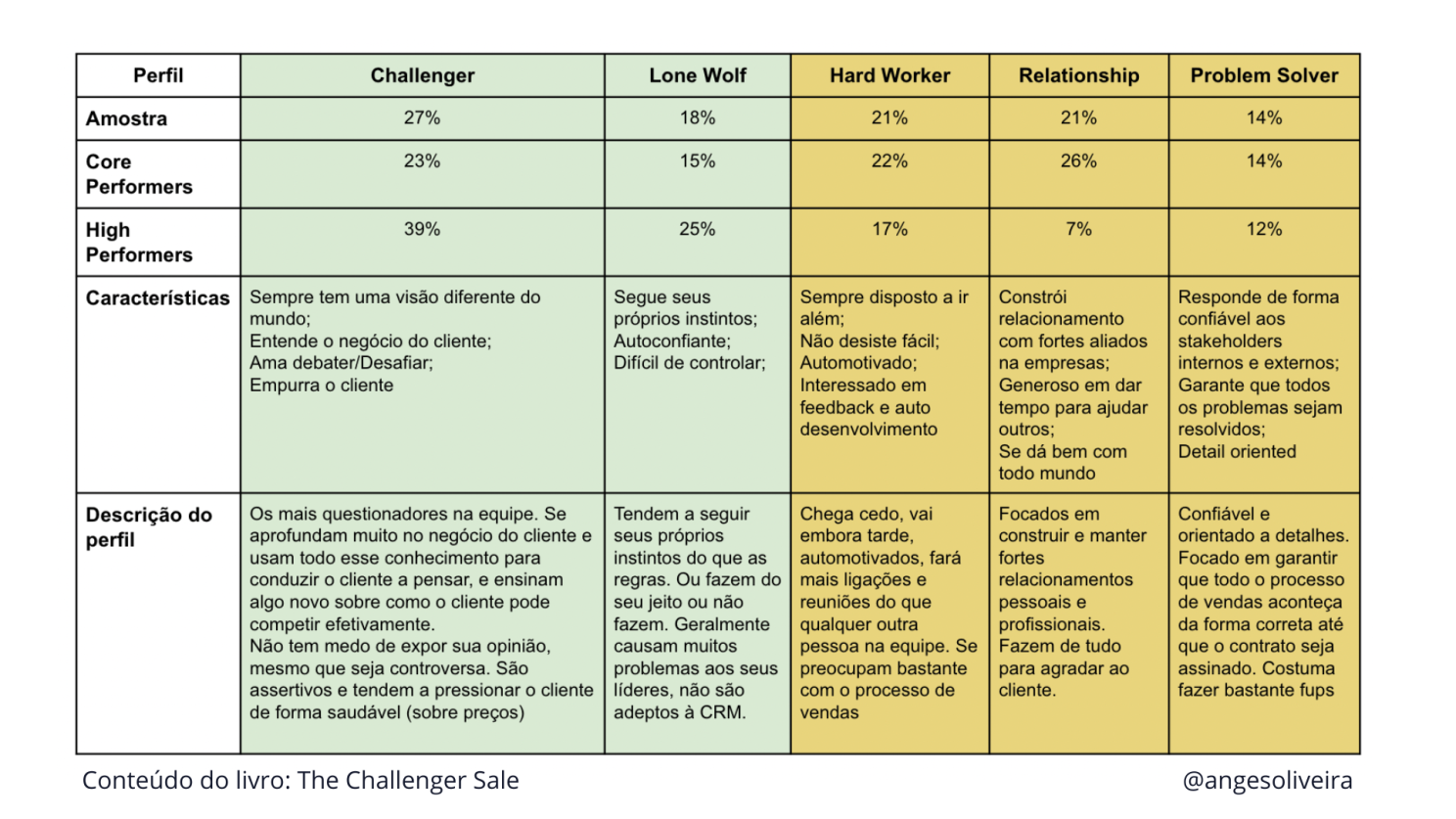 | Perfil | Challenger | Lone Wolf | Hard Worker | Relationship | Problem Solver |
|---|---|---|---|---|---|
| Amostra | 27% | 18% | 21% | 21% | 14% |
| Core Performers | 23% | 15% | 22% | 26% | 14% |
| High Performers | 39% | 25% | 17% | 7% | 12% |
| Características | Sempre tem uma visão diferente do mundo; Entende o negócio do cliente; Ama debater/Desafiar; Empurra o cliente | Segue seus próprios instintos; Autoconfiante; Difícil de controlar; | Sempre disposto a ir além; Não desiste fácil; Automotivado; Interessado em feedback e auto desenvolvimento | Constrói relacionamento com fortes aliados na empresas; Generoso em dar tempo para ajudar outros; Se dá bem com todo mundo | Responde de forma confiável aos stakeholders internos e externos; Garante que todos os problemas sejam resolvidos; Detail oriented |
| Descrição do perfil | Os mais questionadores na equipe. Se aprofundam muito no negócio do cliente e usam todo esse conhecimento para conduzir o cliente a pensar, e ensinam algo novo sobre como o cliente pode competir efetivamente. Não tem medo de expor sua opinião, mesmo que seja controversa. São assertivos e tendem a pressionar o cliente de forma saudável (sobre preços) | Tendem a seguir seus próprios instintos do que as regras. Ou fazem do seu jeito ou não fazem. Geralmente causam muitos problemas aos seus líderes, não são adeptos à CRM. | Chega cedo, vai embora tarde, automotivados, fará mais ligações e reuniões do que qualquer outra pessoa na equipe. Se preocupam bastante com o processo de vendas | Focados em construir e manter fortes relacionamentos pessoais e profissionais. Fazem de tudo para agradar ao cliente. | Confiável e orientado a detalhes. Focado em garantir que todo o processo de vendas aconteça da forma correta até que o contrato seja assinado. Costuma fazer bastante fups |

Conteúdo do livro: The Challenger Sale

@angesoliveira